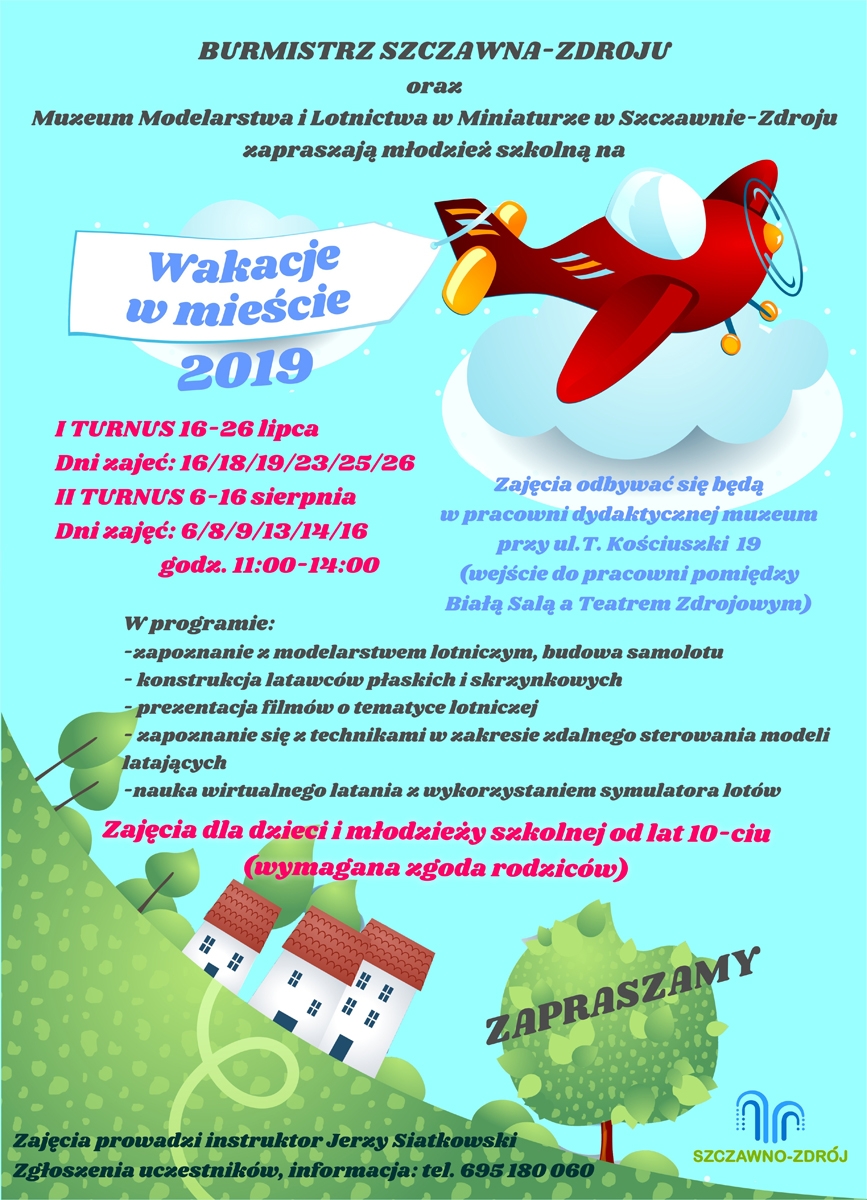 BURMISTRZ SZCZAWNA-ZDROJU
oraz
Muzeum Modelarstwa i Lotnictwa w Miniaturze w Szczawnie-Zdroju
zapraszają młodzież szkolną na

Wakacje w mieście
2019

I TURNUS 16-26 lipca
Dni zajęć: 16/18/19/23/25/26
II TURNUS 6-16 sierpnia
Dni zajęć: 6/8/9/13/14/16
godz. 11:00-14:00

Zajęcia odbywać się będą w pracowni dydaktycznej muzeum przy ul.T. Kościuszki 19 (wejście do pracowni pomiędzy Białą Salą a Teatrem Zdrojowym)

W programie:
-zapoznanie z modelarstwem lotniczym, budowa samolotu
- konstrukcja latawców płaskich i skrzynkowych
- prezentacja filmów o tematyce lotniczej
- zapoznanie się z technikami w zakresie zdalnego sterowania modeli latających
-nauka wirtualnego latania z wykorzystaniem symulatora lotów

Zajęcia dla dzieci i młodzieży szkolnej od lat 10-ciu
(wymagana zgoda rodziców)

ZAPRASZAMY

Zajęcia prowadzi instruktor Jerzy Siatkowski
Zgłoszenia uczestników, informacja: tel. 695 180 060

SZCZAWNO-ZDRÓJ